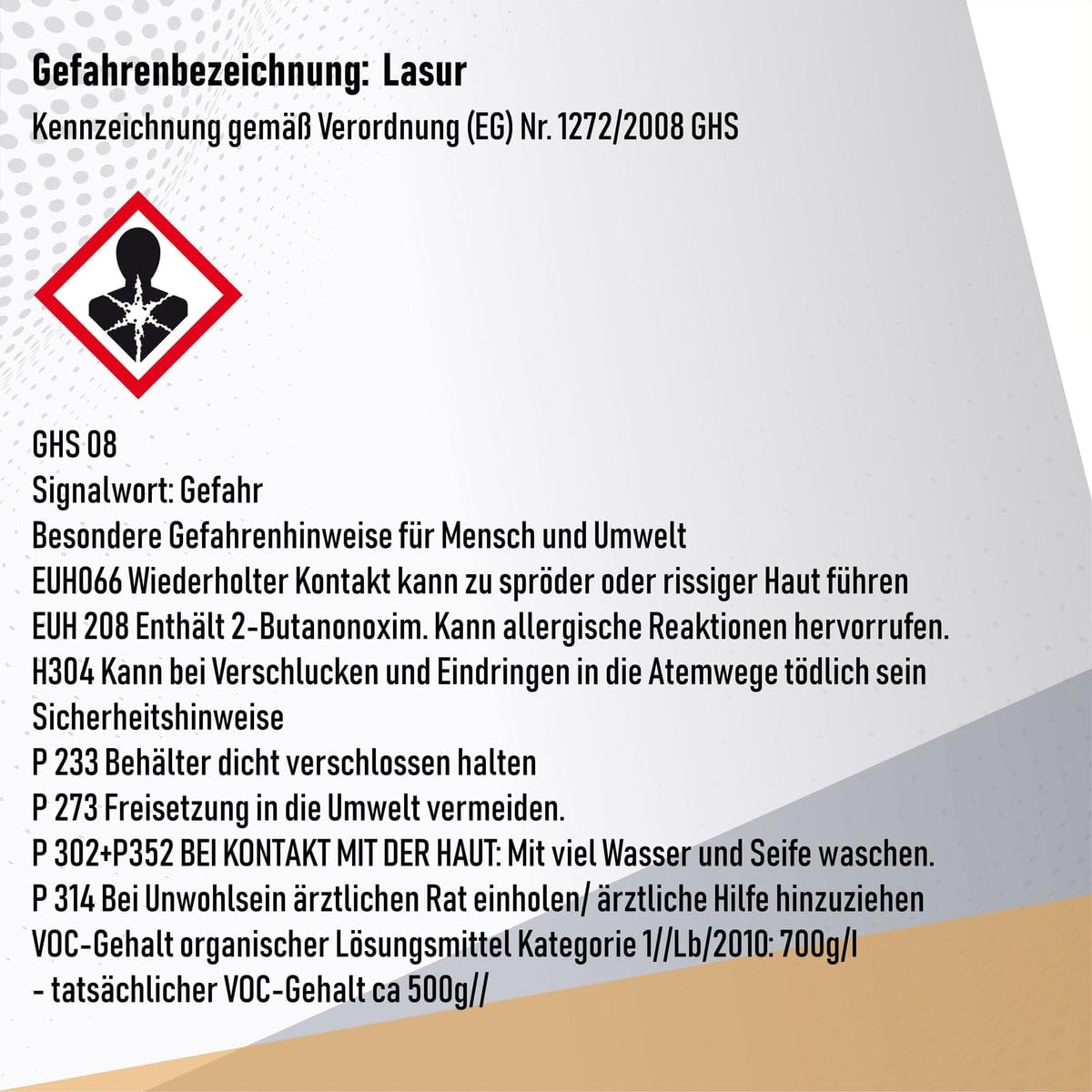 Gefahrenbezeichnung: Lasur
Kennzeichnung gemäß Verordnung (EG) Nr. 1272/2008 GHS

GHS 08
Signalwort: Gefahr
Besondere Gefahrenhinweise für Mensch und Umwelt
EUH066 Wiederholter Kontakt kann zu spröder oder rissiger Haut führen
EUH 208 Enthält 2-Butanonoxim. Kann allergische Reaktionen hervorrufen.
H304 Kann bei Verschlucken und Eindringen in die Atemwege tödlich sein
Sicherheitshinweise
P 233 Behälter dicht verschlossen halten
P 273 Freisetzung in die Umwelt vermeiden.
P 302+P352 BEI KONTAKT MIT DER HAUT: Mit viel Wasser und Seife waschen.
P 314 Bei Unwohlsein ärztlichen Rat einholen/ ärztliche Hilfe hinzuziehen
VOC-Gehalt organischer Lösungsmittel Kategorie 1//Lb/2010: 700g/l
- tatsächlicher VOC-Gehalt ca 500g//